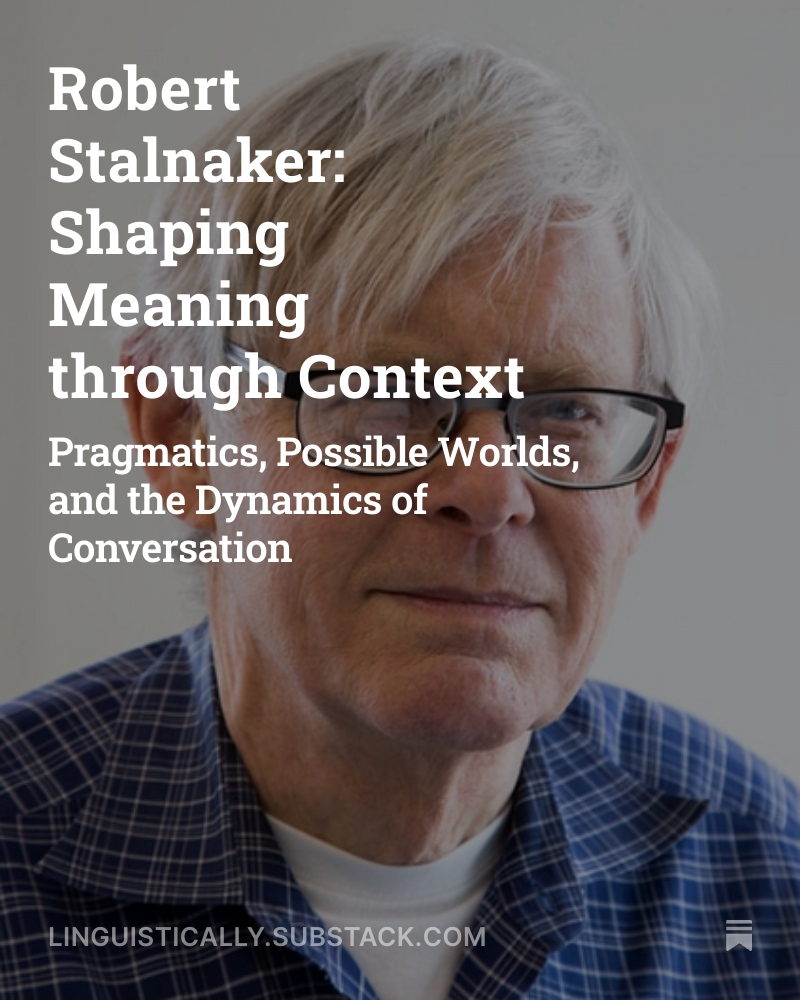 Robert Stalnaker: Shaping Meaning through Context

Pragmatics, Possible Worlds, and the Dynamics of Conversation

LINGUISTICALLY.SUBSTACK.COM